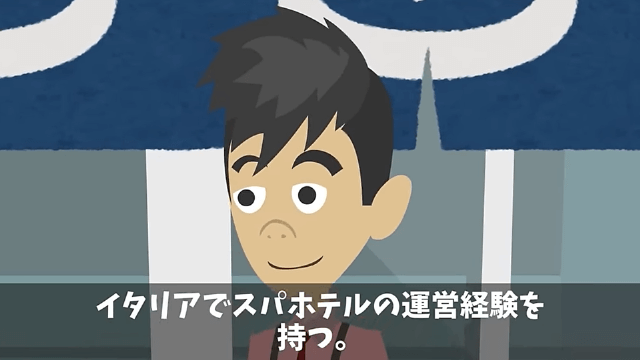 イタリアでスパホテルの運営経験を持つ。